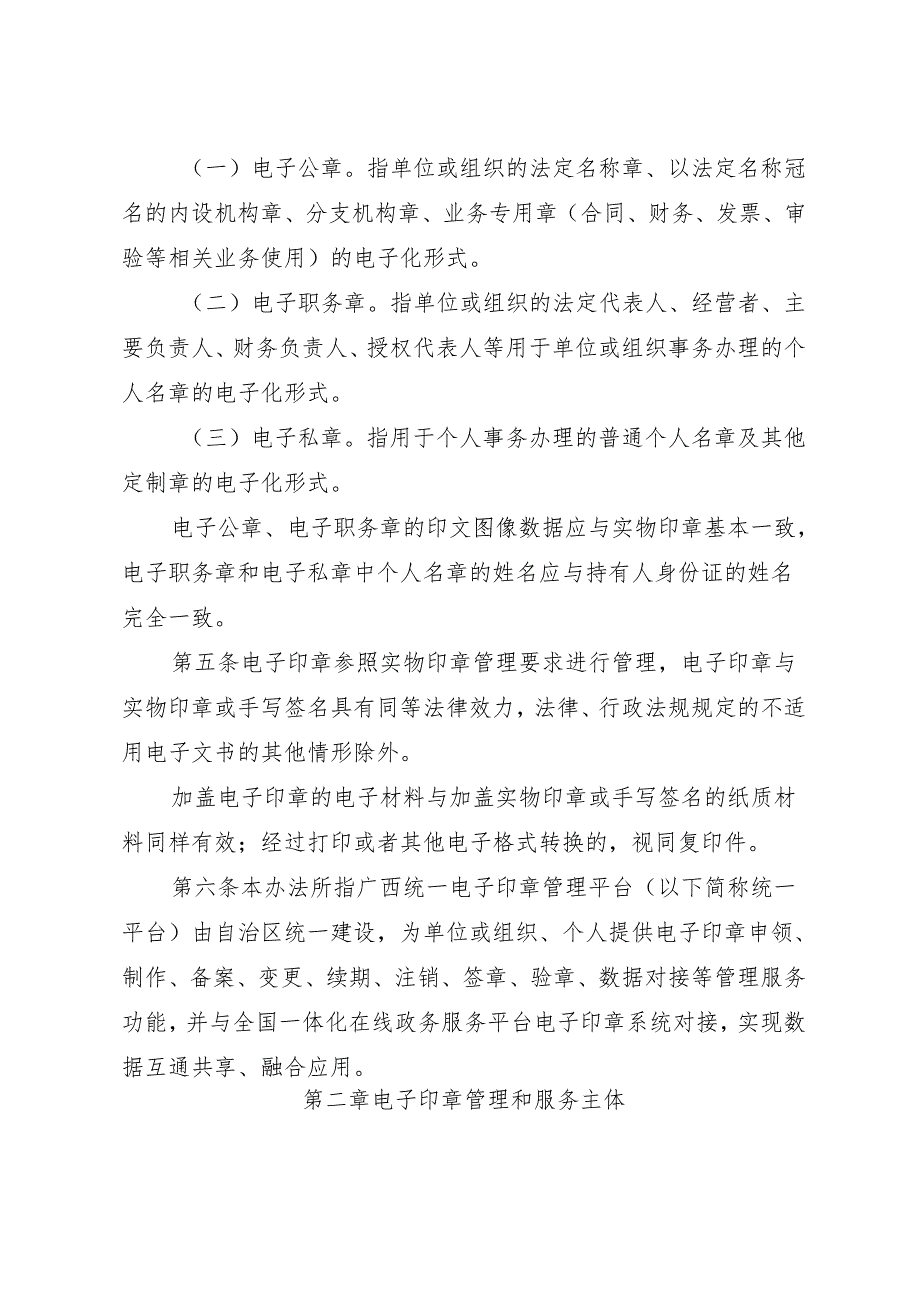 （一）电子公章。指单位或组织的法定名称章、以法定名称冠名的内设机构章、分支机构章、业务专用章（合同、财务、发票、审验等相关业务使用）的电子化形式。

（二）电子职务章。指单位或组织的法定代表人、经营者、主要负责人、财务负责人、授权代表人等用于单位或组织事务办理的个人名章的电子化形式。

（三）电子私章。指用于个人事务办理的普通个人名章及其他定制章的电子化形式。

电子公章、电子职务章的印文图像数据应与实物印章基本一致，电子职务章和电子私章中个人名章的姓名应与持有人身份证的姓名完全一致。

第五条电子印章参照实物印章管理要求进行管理，电子印章与实物印章或手写签名具有同等法律效力，法律、行政法规规定的不适用电子文书的其他情形除外。

加盖电子印章的电子材料与加盖实物印章或手写签名的纸质材料同样有效；经过打印或者其他电子格式转换的，视同复印件。

第六条本办法所指广西统一电子印章管理平台（以下简称统一平台）由自治区统一建设，为单位或组织、个人提供电子印章申领、制作、备案、变更、续期、注销、签章、验章、数据对接等管理服务功能，并与全国一体化在线政务服务平台电子印章系统对接，实现数据互通共享、融合应用。

第二章电子印章管理和服务主体